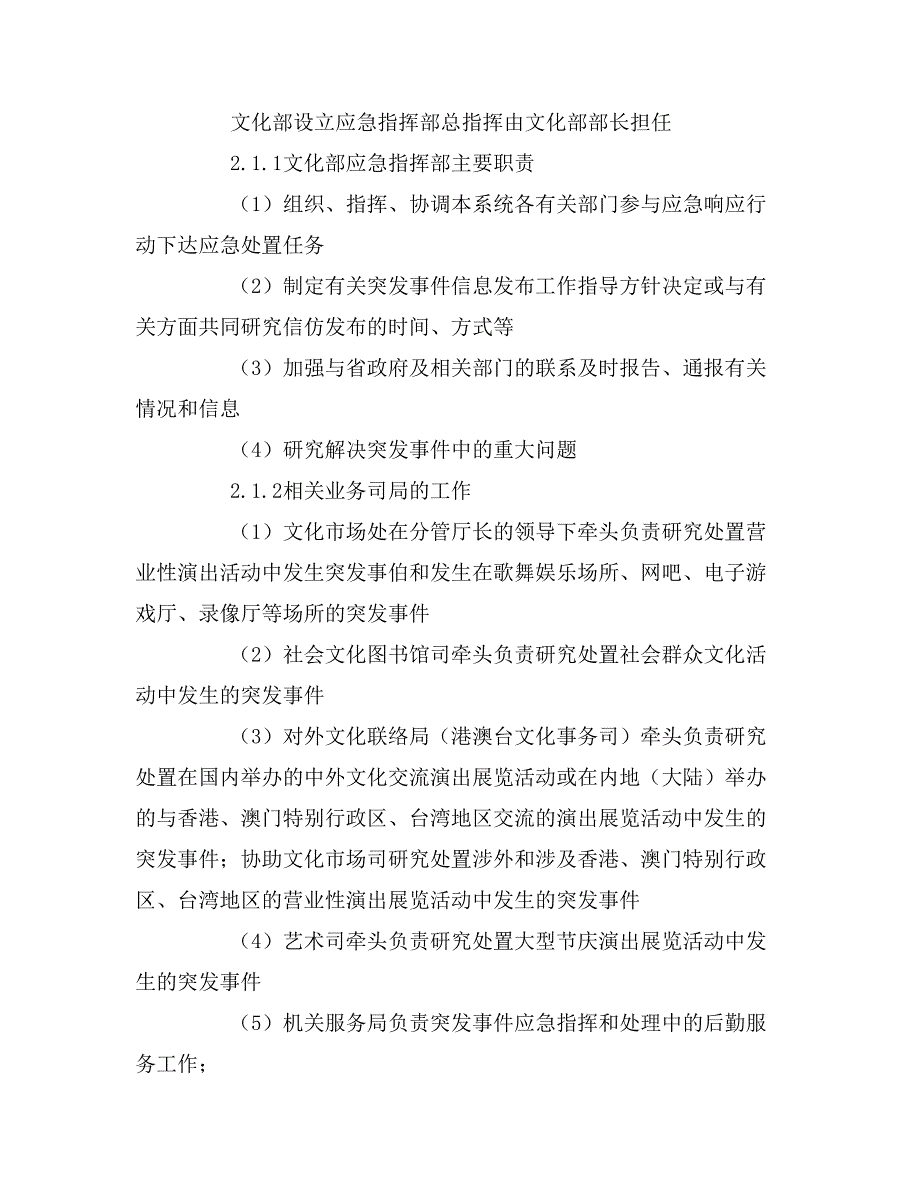 文化部设立应急指挥部总指挥由文化部部长担任

2.1.1文化部应急指挥部主要职责

（1）组织、指挥、协调本系统各有关部门参与应急响应行动下达应急处置任务

（2）制定有关突发事件信息发布工作指导方针决定或与有关方面共同研究信仿发布的时间、方式等

（3）加强与省政府及相关部门的联系及时报告、通报有关情况和信息

（4）研究解决突发事件中的重大问题

2.1.2相关业务司局的工作

（1）文化市场处在分管厅长的领导下牵头负责研究处置营业性演出活动中发生突发事伯和发生在歌舞娱乐场所、网吧、电子游戏厅、录像厅等场所的突发事件

（2）社会文化图书馆司牵头负责研究处置社会群众文化活动中发生的突发事件

（3）对外文化联络局（港澳台文化事务司）牵头负责研究处置在国内举办的中外文化交流演出展览活动或在内地（大陆）举办的与香港、澳门特别行政区、台湾地区交流的演出展览活动中发生的突发事件；协助文化市场司研究处置涉外和涉及香港、澳门特别行政区、台湾地区的营业性演出展览活动中发生的突发事件

（4）艺术司牵头负责研究处置大型节庆演出展览活动中发生的突发事件

（5）机关服务局负责突发事件应急指挥和处理中的后勤服务工作；